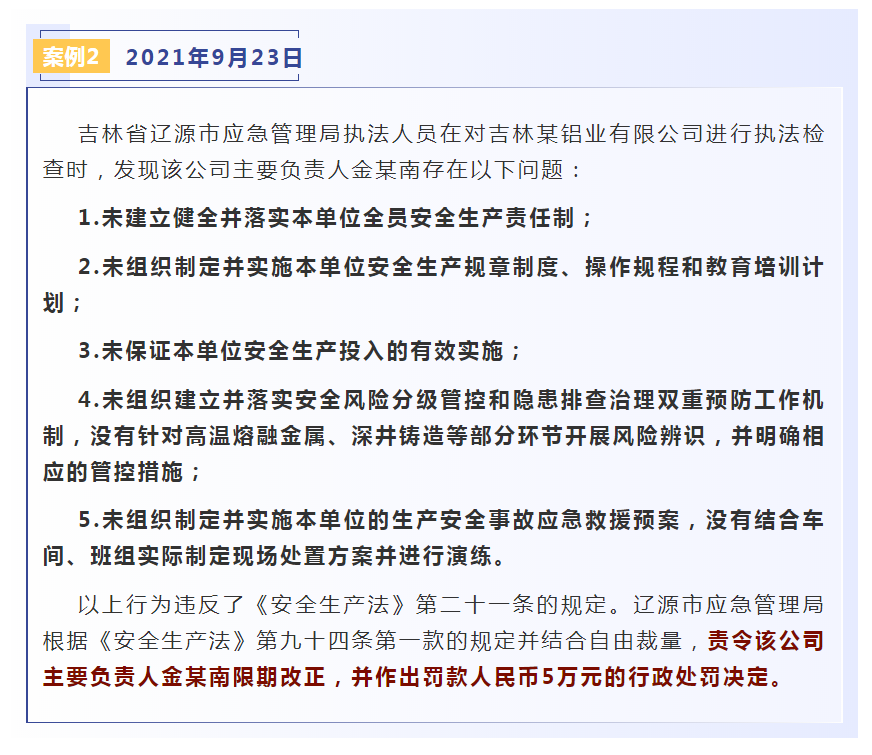 案例2　2021年9月23日

吉林省辽源市应急管理局执法人员在对吉林某铝业有限公司进行执法检查时，发现该公司主要负责人金某南存在以下问题：

1.未建立健全并落实本单位全员安全生产责任制；

2.未组织制定并实施本单位安全生产规章制度、操作规程和教育培训计划；

3.未保证本单位安全生产投入的有效实施；

4.未组织建立并落实安全风险分级管控和隐患排查治理双重预防工作机制，没有针对高温熔融金属、深井铸造等部分环节开展风险辨识，并明确相应的管控措施；

5.未组织制定并实施本单位的生产安全事故应急救援预案，没有结合车间、班组实际制定现场处置方案并进行演练。

以上行为违反了《安全生产法》第二十一条的规定。辽源市应急管理局根据《安全生产法》第九十四条第一款的规定并结合自由裁量，责令该公司主要负责人金某南限期改正，并作出罚款人民币5万元的行政处罚决定。